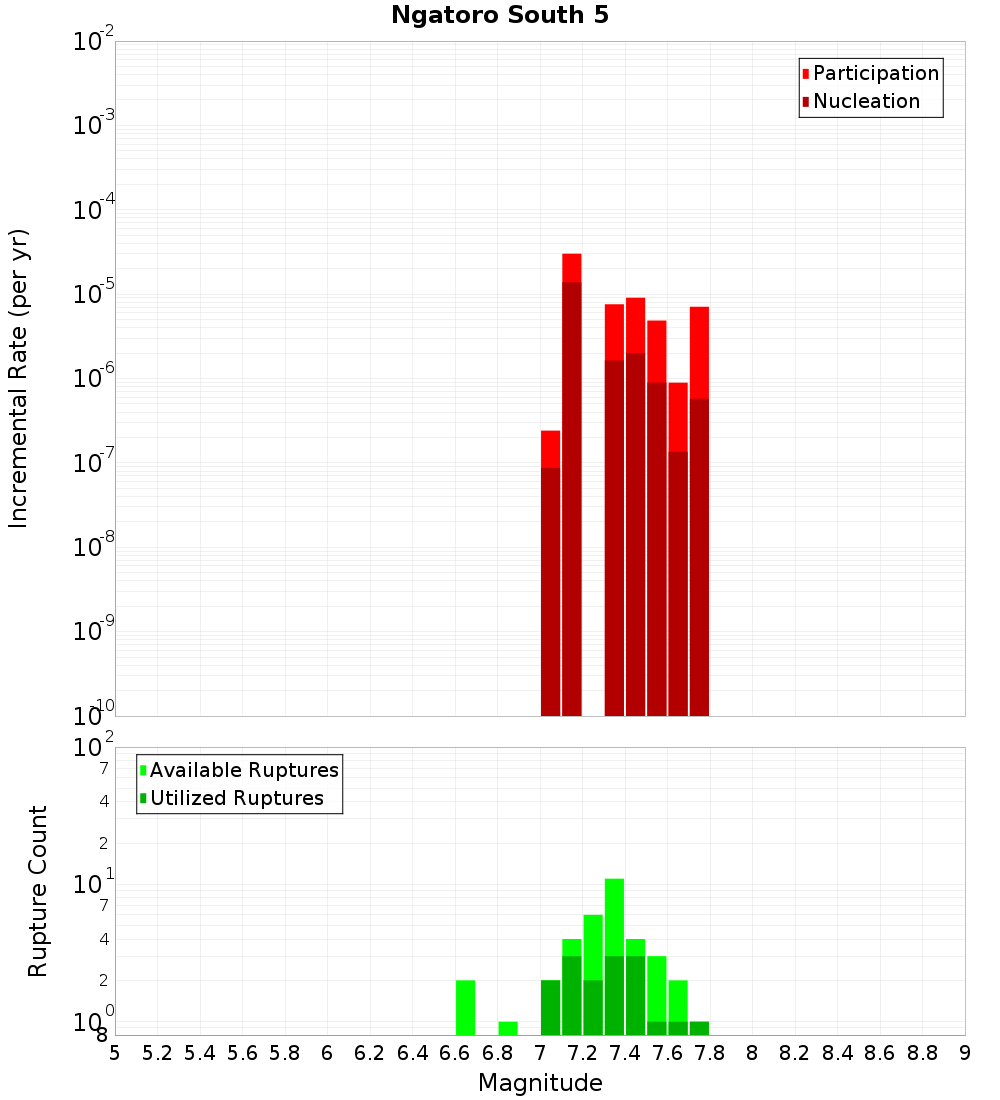 Ngatoro South 5

Participation
Nucleation

Incremental Rate (per yr)

$10^{-2}$
$10^{-3}$
$10^{-4}$
$10^{-5}$
$10^{-6}$
$10^{-7}$
$10^{-8}$
$10^{-9}$
$10^{-10}$

Available Ruptures
Utilized Ruptures

Rupture Count

$10^{2}$
7
4
2
$10^{1}$
7
4
2
$10^{0}$
8

5 5.2 5.4 5.6 5.8 6 6.2 6.4 6.6 6.8 7 7.2 7.4 7.6 7.8 8 8.2 8.4 8.6 8.8 9

Magnitude